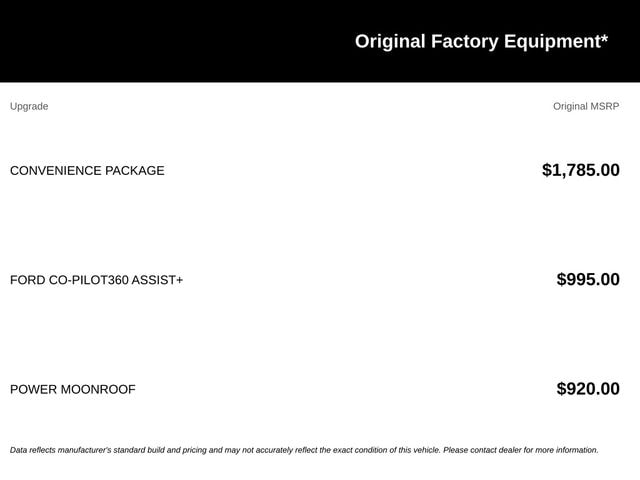 Original Factory Equipment*

| Upgrade | Original MSRP |
|---|---|
| CONVENIENCE PACKAGE | $1,785.00 |
| FORD CO-PILOT360 ASSIST+ | $995.00 |
| POWER MOONROOF | $920.00 |

Data reflects manufacturer's standard build and pricing and may not accurately reflect the exact condition of this vehicle. Please contact dealer for more information.